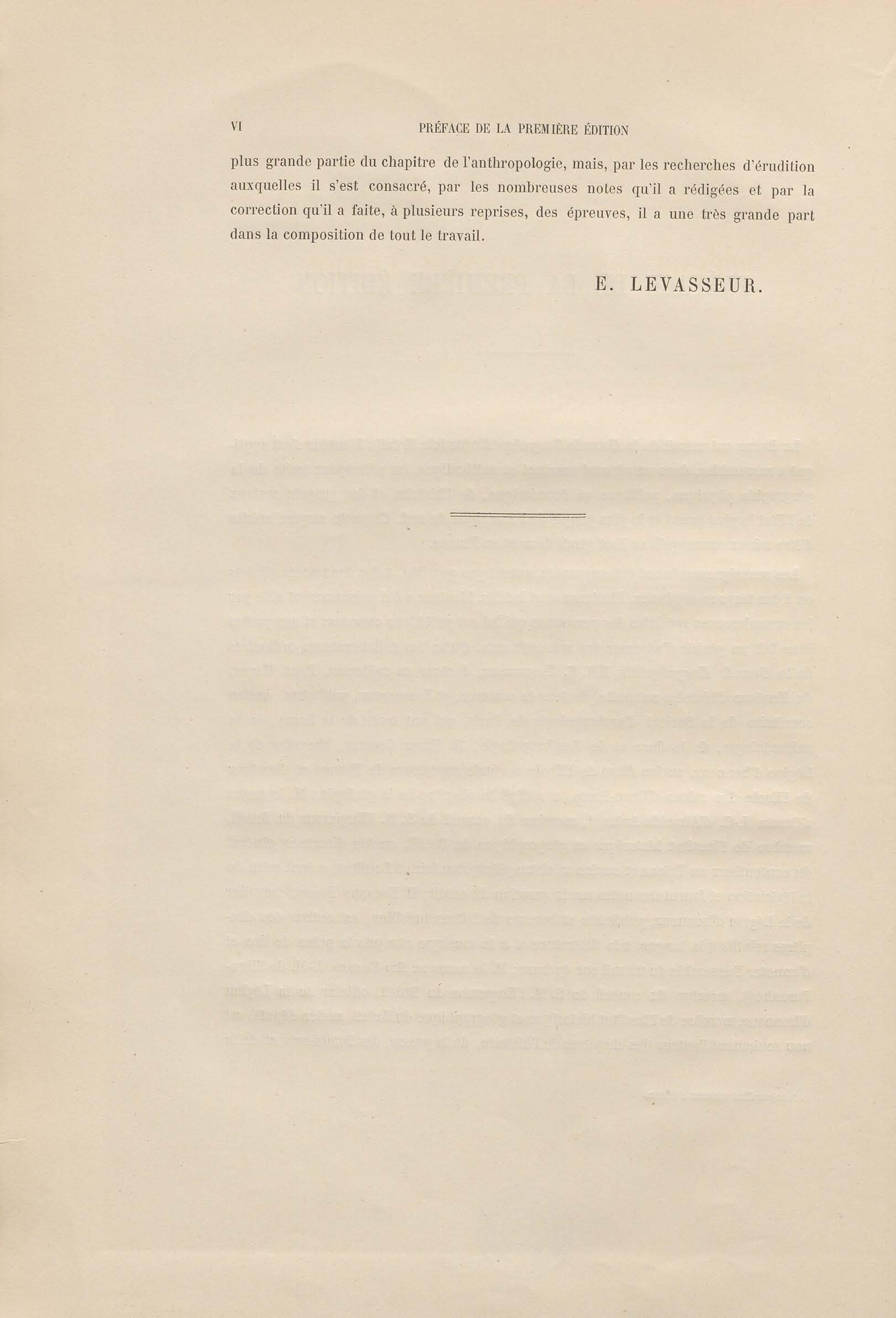 VI PRÉFACE DE LA PREMIÈRE ÉDITION

plus grande partie du chapitre de l'anthropologie, mais, par les recherches d'érudition auxquelles il s'est consacré, par les nombreuses notes qu'il a rédigées et par la correction qu'il a faite, à plusieurs reprises, des épreuves, il a une très grande part dans la composition de tout le travail.

E. LEVASSEUR.